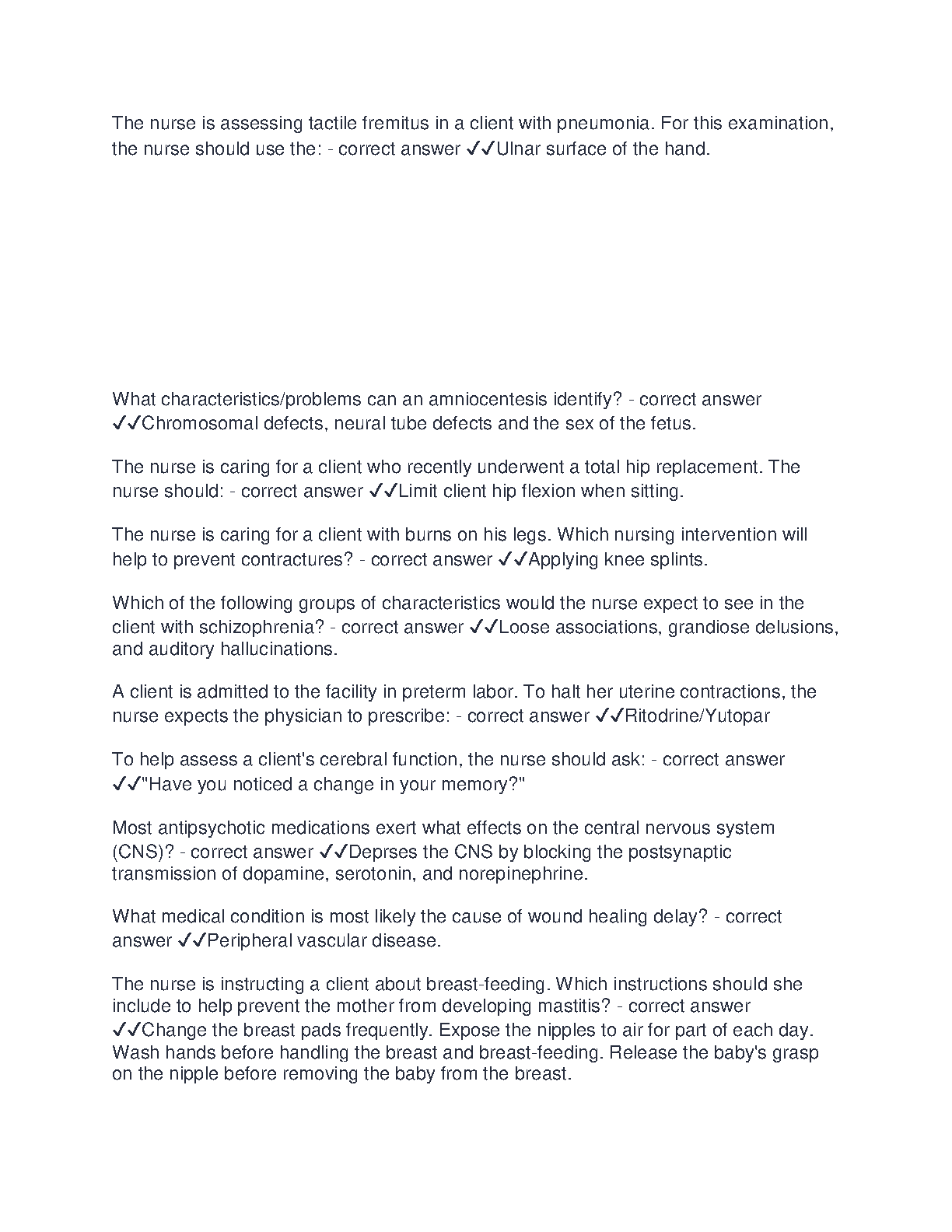 The nurse is assessing tactile fremitus in a client with pneumonia. For this examination, the nurse should use the: - correct answer ✓✓Ulnar surface of the hand.

What characteristics/problems can an amniocentesis identify? - correct answer ✓✓Chromosomal defects, neural tube defects and the sex of the fetus.

The nurse is caring for a client who recently underwent a total hip replacement. The nurse should: - correct answer ✓✓Limit client hip flexion when sitting.

The nurse is caring for a client with burns on his legs. Which nursing intervention will help to prevent contractures? - correct answer ✓✓Applying knee splints.

Which of the following groups of characteristics would the nurse expect to see in the client with schizophrenia? - correct answer ✓✓Loose associations, grandiose delusions, and auditory hallucinations.

A client is admitted to the facility in preterm labor. To halt her uterine contractions, the nurse expects the physician to prescribe: - correct answer ✓✓Ritodrine/Yutopar

To help assess a client's cerebral function, the nurse should ask: - correct answer ✓✓"Have you noticed a change in your memory?"

Most antipsychotic medications exert what effects on the central nervous system (CNS)? - correct answer ✓✓Deprses the CNS by blocking the postsynaptic transmission of dopamine, serotonin, and norepinephrine.

What medical condition is most likely the cause of wound healing delay? - correct answer ✓✓Peripheral vascular disease.

The nurse is instructing a client about breast-feeding. Which instructions should she include to help prevent the mother from developing mastitis? - correct answer ✓✓Change the breast pads frequently. Expose the nipples to air for part of each day. Wash hands before handling the breast and breast-feeding. Release the baby's grasp on the nipple before removing the baby from the breast.